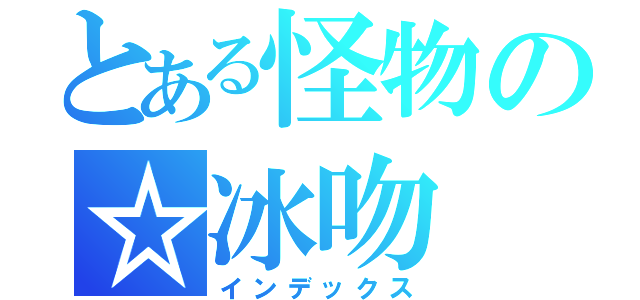 とある怪物の
☆冰吻
インデックス